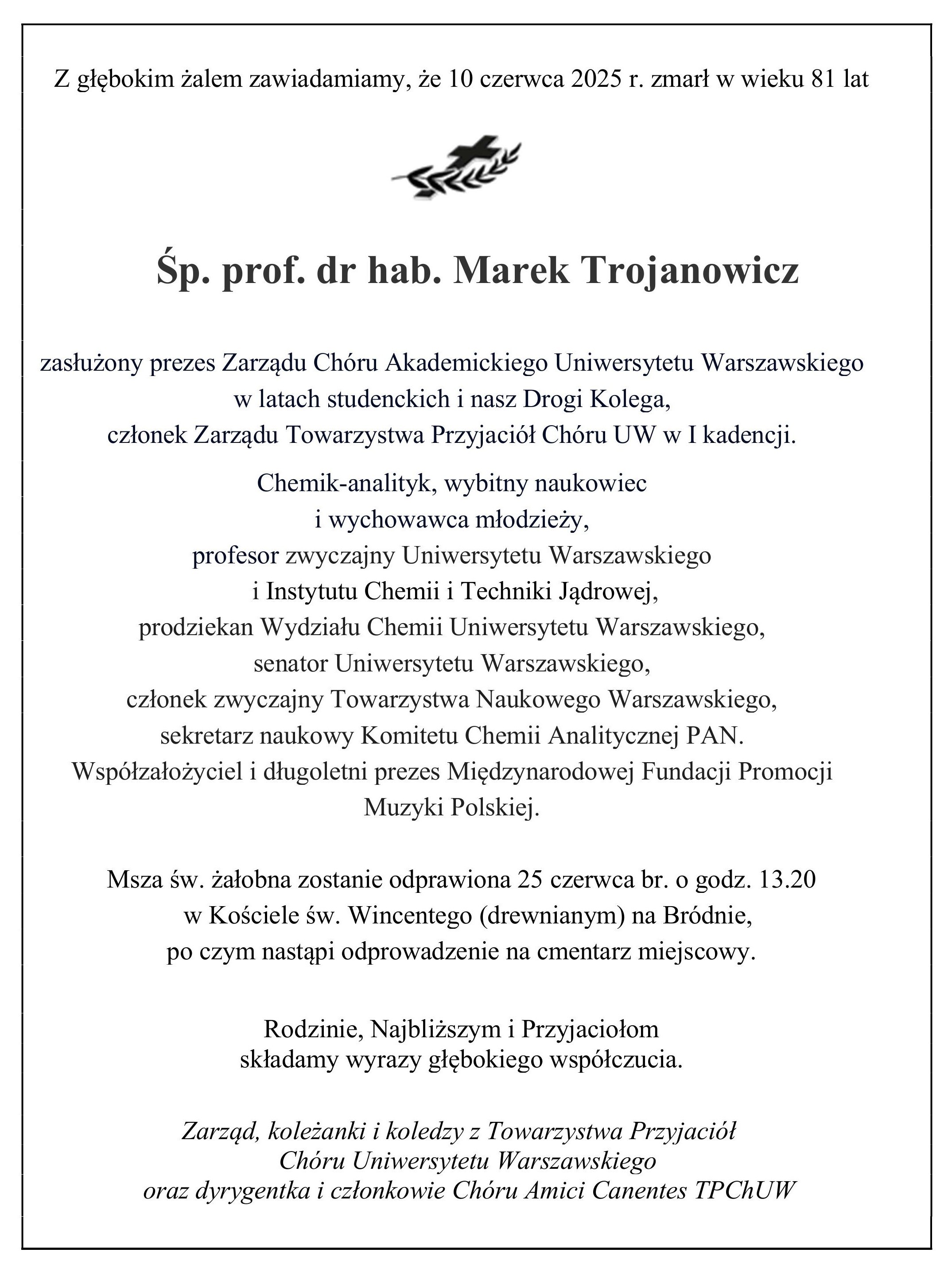 Z głębokim żalem zawiadamiamy, że 10 czerwca 2025 r. zmarł w wieku 81 lat

Śp. prof. dr hab. Marek Trojanowicz

zasłużony prezes Zarządu Chóru Akademickiego Uniwersytetu Warszawskiego w latach studenckich i nasz Drogi Kolega, członek Zarządu Towarzystwa Przyjaciół Chóru UW w I kadencji.

Chemik-analityk, wybitny naukowiec i wychowawca młodzieży, profesor zwyczajny Uniwersytetu Warszawskiego i Instytutu Chemii i Techniki Jądrowej, prodziekan Wydziału Chemii Uniwersytetu Warszawskiego, senator Uniwersytetu Warszawskiego, członek zwyczajny Towarzystwa Naukowego Warszawskiego, sekretarz naukowy Komitetu Chemii Analitycznej PAN. Współzałożyciel i długoletni prezes Międzynarodowej Fundacji Promocji Muzyki Polskiej.

Msza św. żałobna zostanie odprawiona 25 czerwca br. o godz. 13.20 w Kościele św. Wincentego (drewnianym) na Bródnie, po czym nastąpi odprowadzenie na cmentarz miejscowy.

Rodzinie, Najbliższym i Przyjaciołom składamy wyrazy głębokiego współczucia.

Zarząd, koleżanki i koledzy z Towarzystwa Przyjaciół Chóru Uniwersytetu Warszawskiego oraz dyrygentka i członkowie Chóru Amici Canentes TPChUW